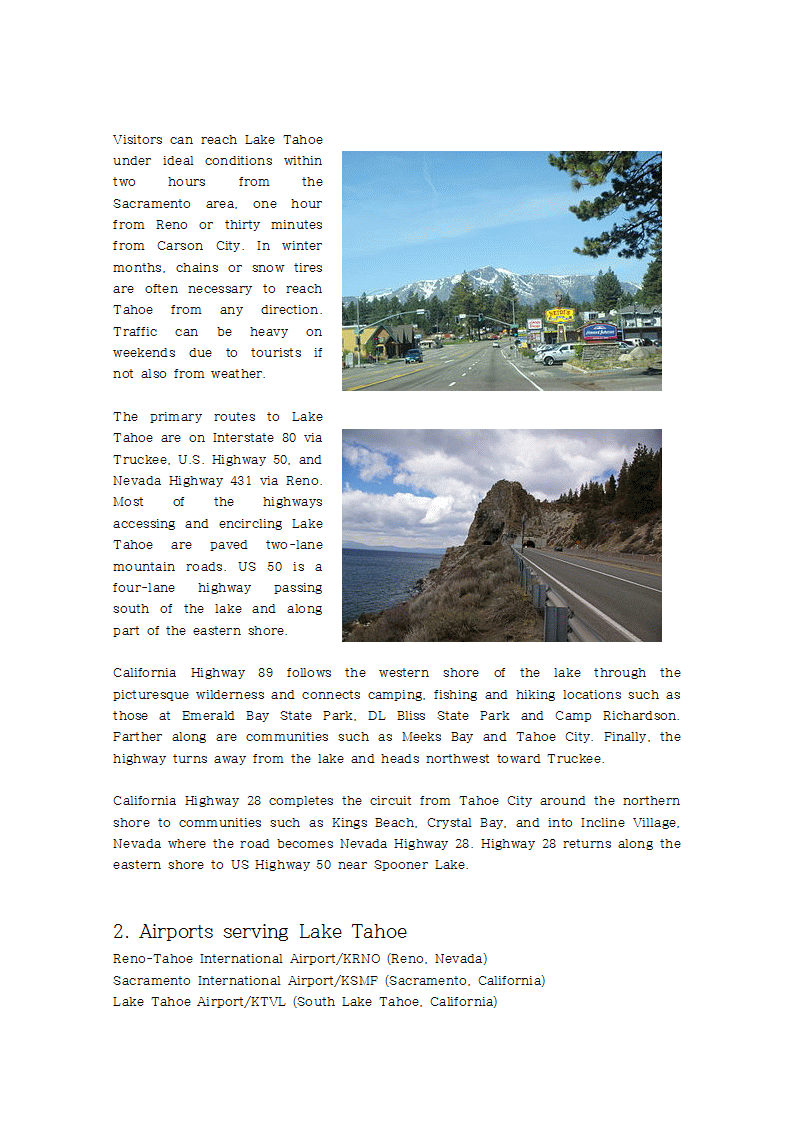 Visitors can reach Lake Tahoe under ideal conditions within two hours from the Sacramento area, one hour from Reno or thirty minutes from Carson City. In winter months, chains or snow tires are often necessary to reach Tahoe from any direction. Traffic can be heavy on weekends due to tourists if not also from weather.

The primary routes to Lake Tahoe are on Interstate 80 via Truckee, U.S. Highway 50, and Nevada Highway 431 via Reno. Most of the highways accessing and encircling Lake Tahoe are paved two-lane mountain roads. US 50 is a four-lane highway passing south of the lake and along part of the eastern shore.

California Highway 89 follows the western shore of the lake through the picturesque wilderness and connects camping, fishing and hiking locations such as those at Emerald Bay State Park, DL Bliss State Park and Camp Richardson. Farther along are communities such as Meeks Bay and Tahoe City. Finally, the highway turns away from the lake and heads northwest toward Truckee.

California Highway 28 completes the circuit from Tahoe City around the northern shore to communities such as Kings Beach, Crystal Bay, and into Incline Village, Nevada where the road becomes Nevada Highway 28. Highway 28 returns along the eastern shore to US Highway 50 near Spooner Lake.

2. Airports serving Lake Tahoe
Reno-Tahoe International Airport/KRNO (Reno, Nevada)
Sacramento International Airport/KSMF (Sacramento, California)
Lake Tahoe Airport/KTVL (South Lake Tahoe, California)